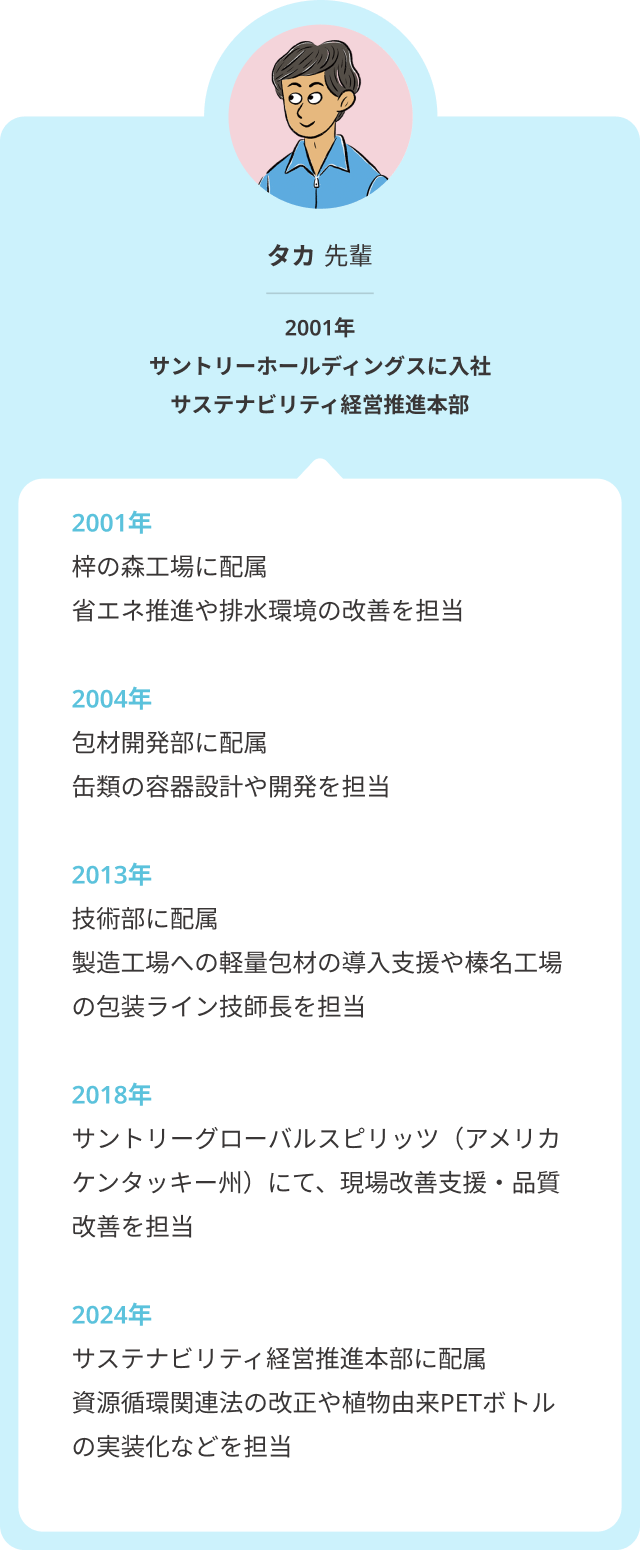 タカ 先輩

2001年
サントリーホールディングスに入社
サステナビリティ経営推進本部

2001年
梓の森工場に配属
省エネ推進や排水環境の改善を担当

2004年
包材開発部に配属
缶類の容器設計や開発を担当

2013年
技術部に配属
製造工場への軽量包材の導入支援や榛名工場の包装ライン技師長を担当

2018年
サントリーグローバルスピリッツ（アメリカ ケンタッキー州）にて、現場改善支援・品質改善を担当

2024年
サステナビリティ経営推進本部に配属
資源循環関連法の改正や植物由来PETボトルの実装化などを担当